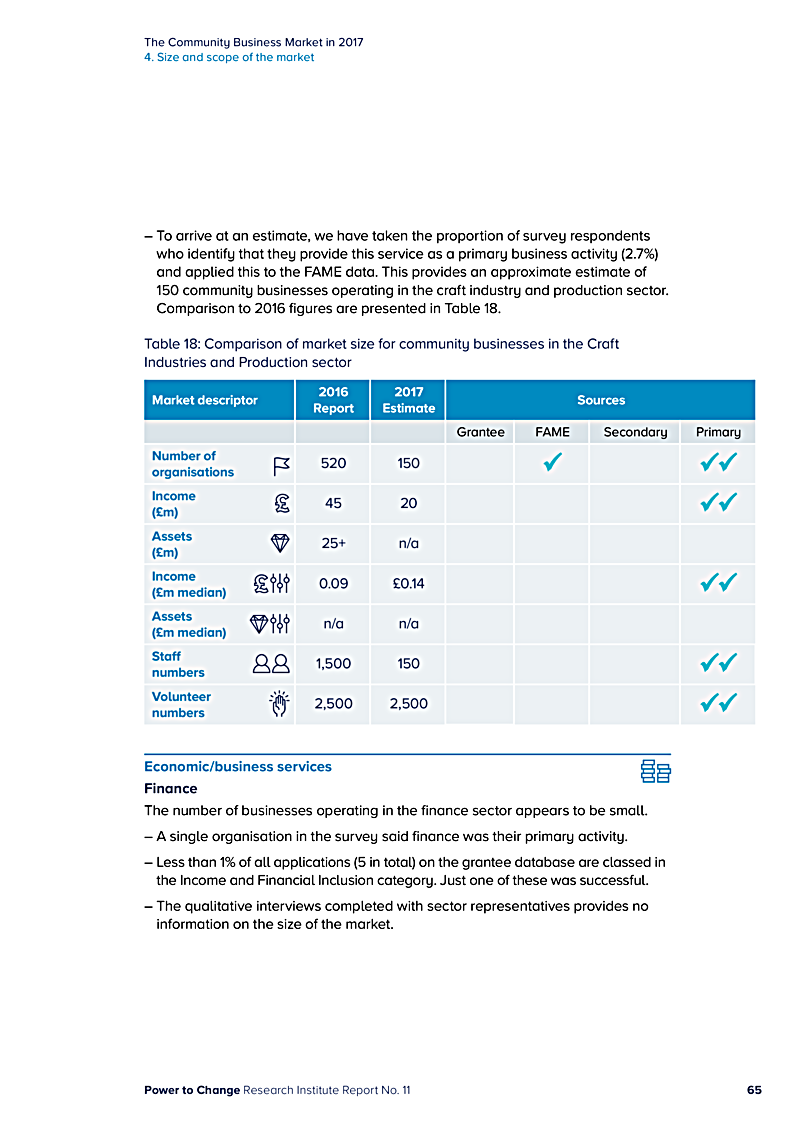 The Community Business Market in 2017
4. Size and scope of the market

– To arrive at an estimate, we have taken the proportion of survey respondents who identify that they provide this service as a primary business activity (2.7%) and applied this to the FAME data. This provides an approximate estimate of 150 community businesses operating in the craft industry and production sector. Comparison to 2016 figures are presented in Table 18.

Table 18: Comparison of market size for community businesses in the Craft Industries and Production sector

| Market descriptor | 2016 Report | 2017 Estimate | Sources | | | |
|---|---|---|---|---|---|---|
| | | | Grantee | FAME | Secondary | Primary |
| Number of organisations | 520 | 150 | | ✓ | | ✓✓ |
| Income (£m) | 45 | 20 | | | | ✓✓ |
| Assets (£m) | 25+ | n/a | | | | |
| Income (£m median) | 0.09 | £0.14 | | | | ✓✓ |
| Assets (£m median) | n/a | n/a | | | | |
| Staff numbers | 1,500 | 150 | | | | ✓✓ |
| Volunteer numbers | 2,500 | 2,500 | | | | ✓✓ |

Economic/business services
Finance
The number of businesses operating in the finance sector appears to be small.

– A single organisation in the survey said finance was their primary activity.

– Less than 1% of all applications (5 in total) on the grantee database are classed in the Income and Financial Inclusion category. Just one of these was successful.

– The qualitative interviews completed with sector representatives provides no information on the size of the market.

Power to Change Research Institute Report No. 11 65